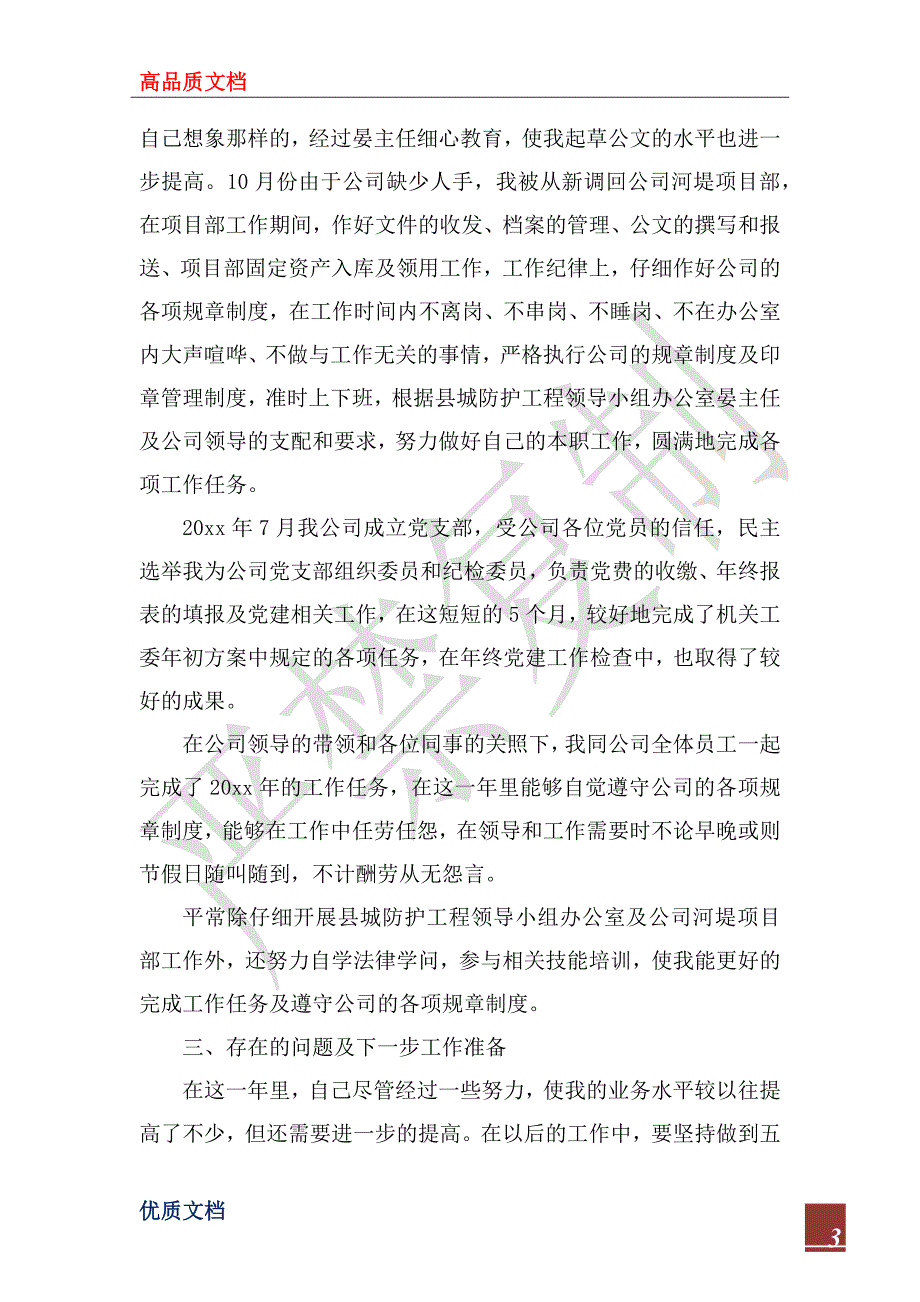 高品质文档

自己想象那样的，经过晏主任细心教育，使我起草公文的水平也进一步提高。10月份由于公司缺少人手，我被从新调回公司河堤项目部，在项目部工作期间，作好文件的收发、档案的管理、公文的撰写和报送、项目部固定资产入库及领用工作，工作纪律上，仔细作好公司的各项规章制度，在工作时间内不离岗、不串岗、不睡岗、不在办公室内大声喧哗、不做与工作无关的事情，严格执行公司的规章制度及印章管理制度，准时上下班，根据县城防护工程领导小组办公室晏主任及公司领导的支配和要求，努力做好自己的本职工作，圆满地完成各项工作任务。

20xx年7月我公司成立党支部，受公司各位党员的信任，民主选举我为公司党支部组织委员和纪检委员，负责党费的收缴、年终报表的填报及党建相关工作，在这短短的5个月，较好地完成了机关工委年初方案中规定的各项任务，在年终党建工作检查中，也取得了较好的成果。

在公司领导的带领和各位同事的关照下，我同公司全体员工一起完成了20xx年的工作任务，在这一年里能够自觉遵守公司的各项规章制度，能够在工作中任劳任怨，在领导和工作需要时不论早晚或则节假日随叫随到，不计酬劳从无怨言。

平常除仔细开展县城防护工程领导小组办公室及公司河堤项目部工作外，还努力自学法律学问，参与相关技能培训，使我能更好的完成工作任务及遵守公司的各项规章制度。

三、存在的问题及下一步工作准备

在这一年里，自己尽管经过一些努力，使我的业务水平较以往提高了不少，但还需要进一步的提高。在以后的工作中，要坚持做到五

优质文档

3